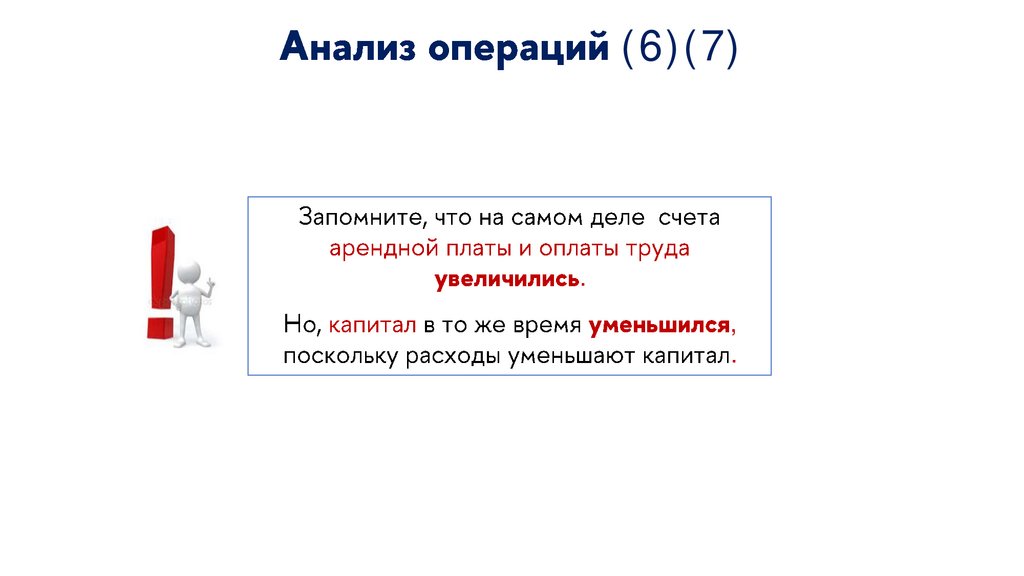 Анализ операций (6)(7)

Запомните, что на самом деле счета арендной платы и оплаты труда увеличились.

Но, капитал в то же время уменьшился, поскольку расходы уменьшают капитал.